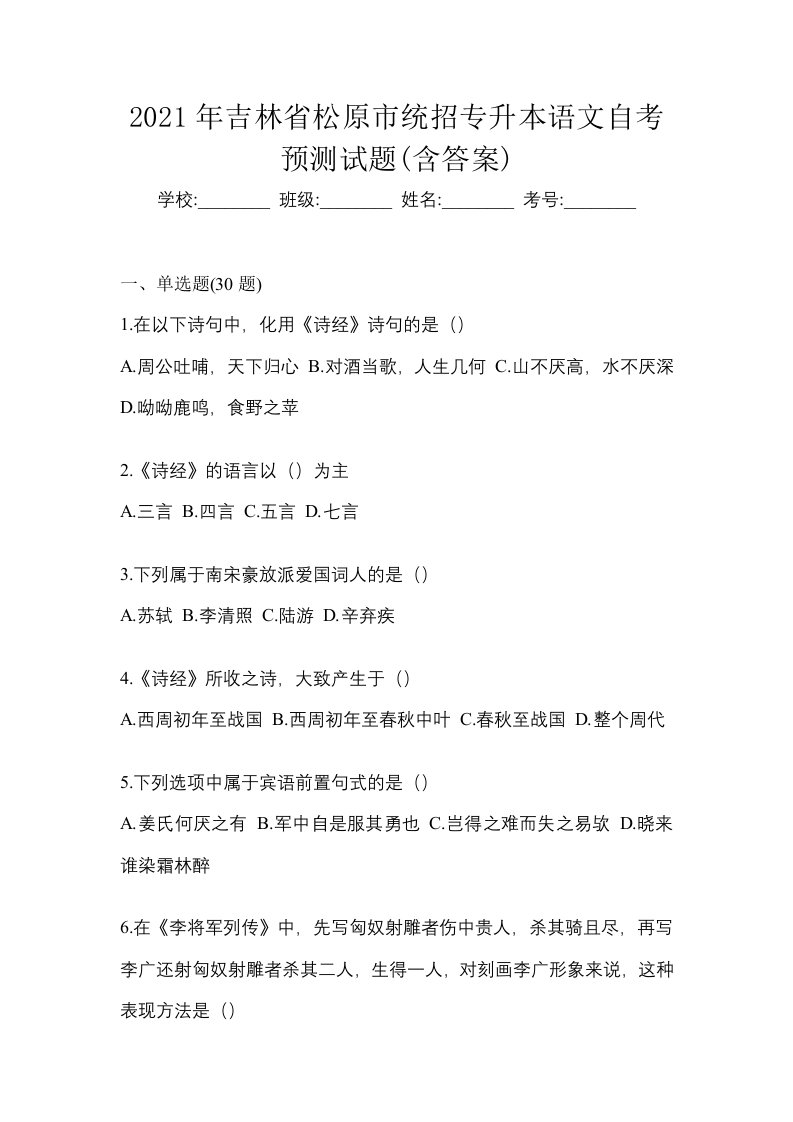 2021 年吉林省松原市统招专升本语文自考预测试题(含答案)

学校:________ 班级:________ 姓名:________ 考号:________

一、单选题(30 题)

1.在以下诗句中，化用《诗经》诗句的是（）

A.周公吐哺，天下归心 B.对酒当歌，人生几何 C.山不厌高，水不厌深 D.呦呦鹿鸣，食野之苹

2.《诗经》的语言以（）为主

A.三言 B.四言 C.五言 D.七言

3.下列属于南宋豪放派爱国词人的是（）

A.苏轼 B.李清照 C.陆游 D.辛弃疾

4.《诗经》所收之诗，大致产生于（）

A.西周初年至战国 B.西周初年至春秋中叶 C.春秋至战国 D.整个周代

5.下列选项中属于宾语前置句式的是（）

A.姜氏何厌之有 B.军中自是服其勇也 C.岂得之难而失之易欤 D.晓来谁染霜林醉

6.在《李将军列传》中，先写匈奴射雕者伤中贵人，杀其骑且尽，再写李广还射匈奴射雕者杀其二人，生得一人，对刻画李广形象来说，这种表现方法是（）